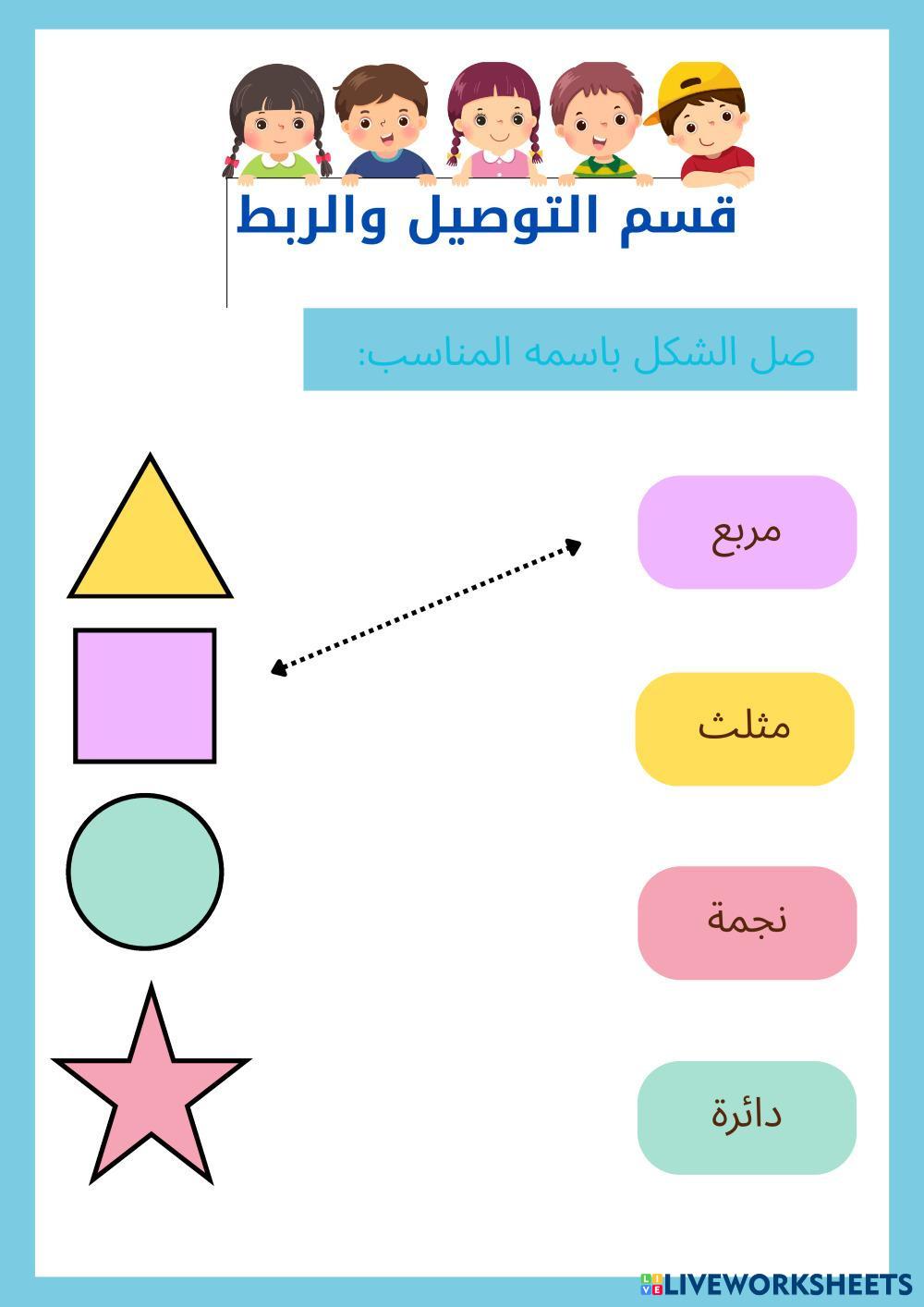 قسم التوصيل والربط

صل الشكل باسمه المناسب:

مربع

مثلث

نجمة

دائرة

LIVEWORKSHEETS